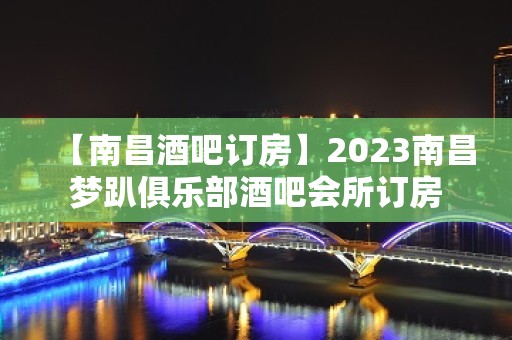 【南昌酒吧订房】2023南昌梦趴俱乐部酒吧会所订房